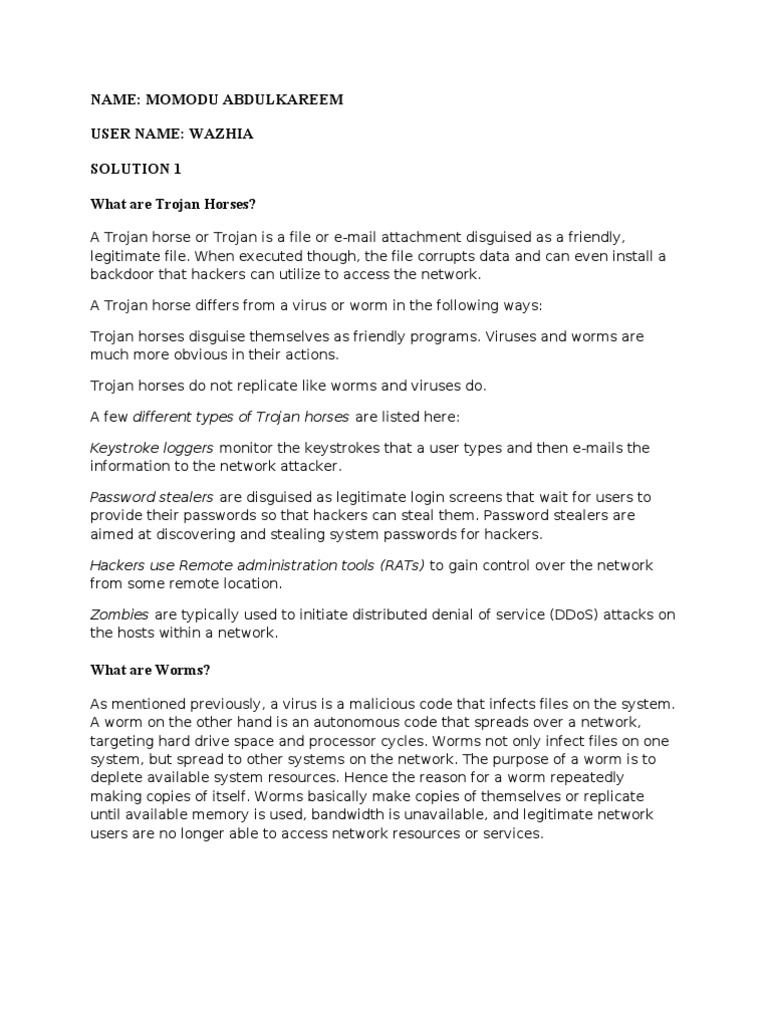 NAME: MOMODU ABDULKAREEM

USER NAME: WAZHIA

SOLUTION 1

What are Trojan Horses?

A Trojan horse or Trojan is a file or e-mail attachment disguised as a friendly, legitimate file. When executed though, the file corrupts data and can even install a backdoor that hackers can utilize to access the network.

A Trojan horse differs from a virus or worm in the following ways:

Trojan horses disguise themselves as friendly programs. Viruses and worms are much more obvious in their actions.

Trojan horses do not replicate like worms and viruses do.

A few different types of Trojan horses are listed here:

Keystroke loggers monitor the keystrokes that a user types and then e-mails the information to the network attacker.

Password stealers are disguised as legitimate login screens that wait for users to provide their passwords so that hackers can steal them. Password stealers are aimed at discovering and stealing system passwords for hackers.

Hackers use Remote administration tools (RATs) to gain control over the network from some remote location.

Zombies are typically used to initiate distributed denial of service (DDoS) attacks on the hosts within a network.

What are Worms?

As mentioned previously, a virus is a malicious code that infects files on the system. A worm on the other hand is an autonomous code that spreads over a network, targeting hard drive space and processor cycles. Worms not only infect files on one system, but spread to other systems on the network. The purpose of a worm is to deplete available system resources. Hence the reason for a worm repeatedly making copies of itself. Worms basically make copies of themselves or replicate until available memory is used, bandwidth is unavailable, and legitimate network users are no longer able to access network resources or services.